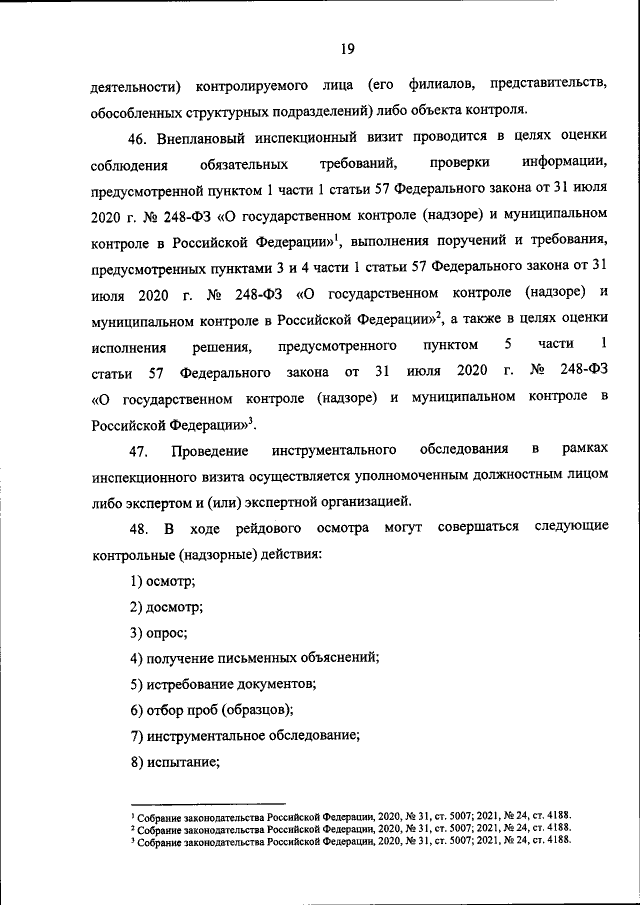 19

деятельности) контролируемого лица (его филиалов, представительств, обособленных структурных подразделений) либо объекта контроля.

46. Внеплановый инспекционный визит проводится в целях оценки соблюдения обязательных требований, проверки информации, предусмотренной пунктом 1 части 1 статьи 57 Федерального закона от 31 июля 2020 г. № 248-ФЗ «О государственном контроле (надзоре) и муниципальном контроле в Российской Федерации»$^1$, выполнения поручений и требования, предусмотренных пунктами 3 и 4 части 1 статьи 57 Федерального закона от 31 июля 2020 г. № 248-ФЗ «О государственном контроле (надзоре) и муниципальном контроле в Российской Федерации»$^2$, а также в целях оценки исполнения решения, предусмотренного пунктом 5 части 1 статьи 57 Федерального закона от 31 июля 2020 г. № 248-ФЗ «О государственном контроле (надзоре) и муниципальном контроле в Российской Федерации»$^3$.

47. Проведение инструментального обследования в рамках инспекционного визита осуществляется уполномоченным должностным лицом либо экспертом и (или) экспертной организацией.

48. В ходе рейдового осмотра могут совершаться следующие контрольные (надзорные) действия:

1) осмотр;

2) досмотр;

3) опрос;

4) получение письменных объяснений;

5) истребование документов;

6) отбор проб (образцов);

7) инструментальное обследование;

8) испытание;

$^1$ Собрание законодательства Российской Федерации, 2020, № 31, ст. 5007; 2021, № 24, ст. 4188.
$^2$ Собрание законодательства Российской Федерации, 2020, № 31, ст. 5007; 2021, № 24, ст. 4188.
$^3$ Собрание законодательства Российской Федерации, 2020, № 31, ст. 5007; 2021, № 24, ст. 4188.